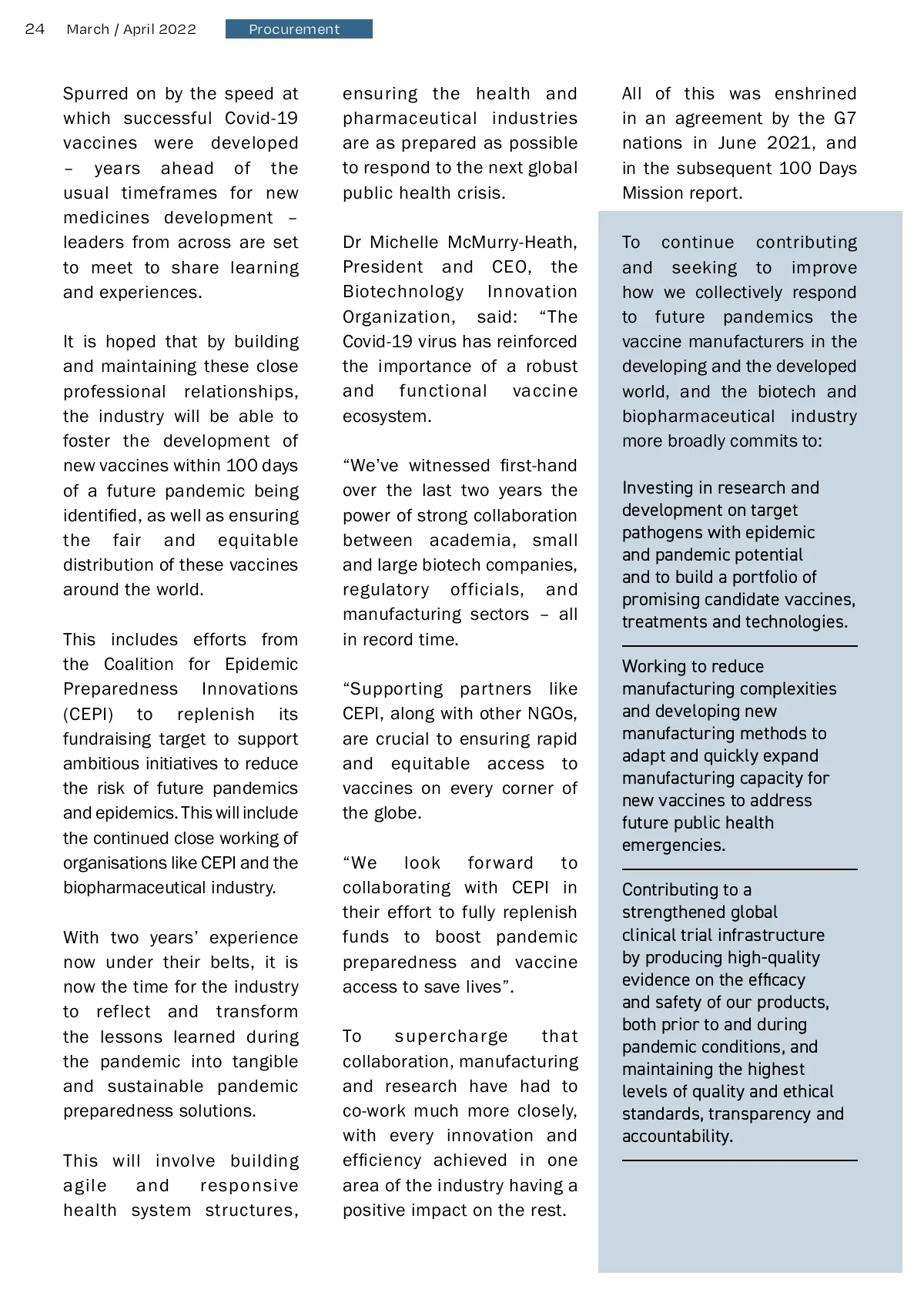 24 March / April 2022 Procurement

Spurred on by the speed at which successful Covid-19 vaccines were developed – years ahead of the usual timeframes for new medicines development – leaders from across are set to meet to share learning and experiences.

It is hoped that by building and maintaining these close professional relationships, the industry will be able to foster the development of new vaccines within 100 days of a future pandemic being identified, as well as ensuring the fair and equitable distribution of these vaccines around the world.

This includes efforts from the Coalition for Epidemic Preparedness Innovations (CEPI) to replenish its fundraising target to support ambitious initiatives to reduce the risk of future pandemics and epidemics. This will include the continued close working of organisations like CEPI and the biopharmaceutical industry.

With two years' experience now under their belts, it is now the time for the industry to reflect and transform the lessons learned during the pandemic into tangible and sustainable pandemic preparedness solutions.

This will involve building agile and responsive health system structures, ensuring the health and pharmaceutical industries are as prepared as possible to respond to the next global public health crisis.

Dr Michelle McMurry-Heath, President and CEO, the Biotechnology Innovation Organization, said: "The Covid-19 virus has reinforced the importance of a robust and functional vaccine ecosystem.

"We've witnessed first-hand over the last two years the power of strong collaboration between academia, small and large biotech companies, regulatory officials, and manufacturing sectors – all in record time.

"Supporting partners like CEPI, along with other NGOs, are crucial to ensuring rapid and equitable access to vaccines on every corner of the globe.

"We look forward to collaborating with CEPI in their effort to fully replenish funds to boost pandemic preparedness and vaccine access to save lives".

To supercharge that collaboration, manufacturing and research have had to co-work much more closely, with every innovation and efficiency achieved in one area of the industry having a positive impact on the rest.

All of this was enshrined in an agreement by the G7 nations in June 2021, and in the subsequent 100 Days Mission report.

To continue contributing and seeking to improve how we collectively respond to future pandemics the vaccine manufacturers in the developing and the developed world, and the biotech and biopharmaceutical industry more broadly commits to:

Investing in research and development on target pathogens with epidemic and pandemic potential and to build a portfolio of promising candidate vaccines, treatments and technologies.

Working to reduce manufacturing complexities and developing new manufacturing methods to adapt and quickly expand manufacturing capacity for new vaccines to address future public health emergencies.

Contributing to a strengthened global clinical trial infrastructure by producing high-quality evidence on the efficacy and safety of our products, both prior to and during pandemic conditions, and maintaining the highest levels of quality and ethical standards, transparency and accountability.